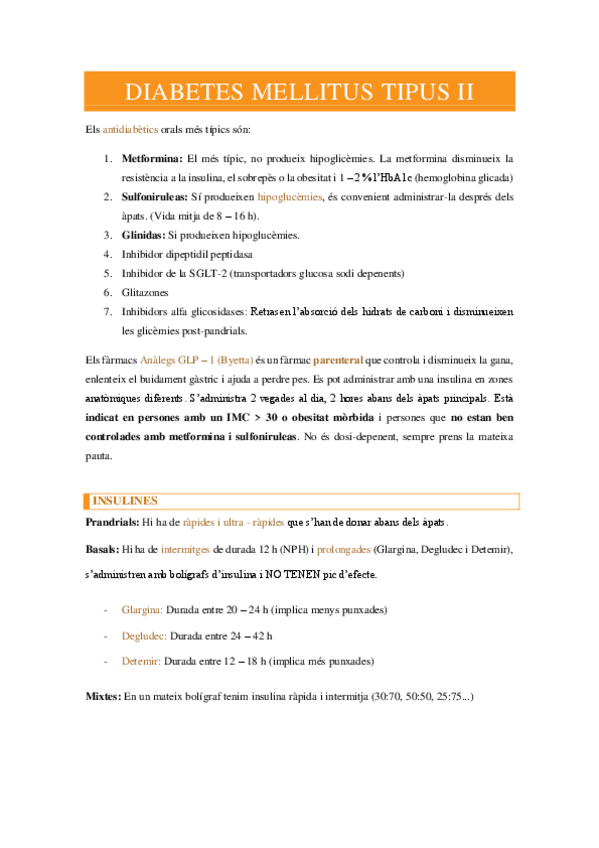 DIABETES MELLITUS TIPUS II

Els antidiabètics orals més típics són:

1. Metformina: El més típic, no produeix hipoglicèmies. La metformina disminueix la resistència a la insulina, el sobrepès o la obesitat i 1 – 2 % l'HbA1c (hemoglobina glicada)
2. Sulfoniruleas: Sí produeixen hipoglucèmies, és convenient administrar-la després dels àpats. (Vida mitja de 8 – 16 h).
3. Glinidas: Si produeixen hipoglucèmies.
4. Inhibidor dipeptidil peptidasa
5. Inhibidor de la SGLT-2 (transportadors glucosa sodi depenents)
6. Glitazones
7. Inhibidors alfa glicosidases: Retrasen l'absorció dels hidrats de carboni i disminueixen les glicèmies post-pandrials.

Els fàrmacs Anàlegs GLP – 1 (Byetta) és un fàrmac parenteral que controla i disminueix la gana, enlenteix el buidament gàstric i ajuda a perdre pes. Es pot administrar amb una insulina en zones anatòmiques diferents. S'administra 2 vegades al dia, 2 hores abans dels àpats principals. Està indicat en persones amb un IMC > 30 o obesitat mòrbida i persones que no estan ben controlades amb metformina i sulfoniruleas. No és dosi-depenent, sempre prens la mateixa pauta.

INSULINES

Prandrials: Hi ha de ràpides i ultra - ràpides que s'han de donar abans dels àpats.

Basals: Hi ha de intermitges de durada 12 h (NPH) i prolongades (Glargina, Degludec i Detemir), s'administren amb bolígrafs d'insulina i NO TENEN pic d'efecte.

- Glargina: Durada entre 20 – 24 h (implica menys punxades)
- Degludec: Durada entre 24 – 42 h
- Detemir: Durada entre 12 – 18 h (implica més punxades)

Mixtes: En un mateix bolígraf tenim insulina ràpida i intermitja (30:70, 50:50, 25:75...)